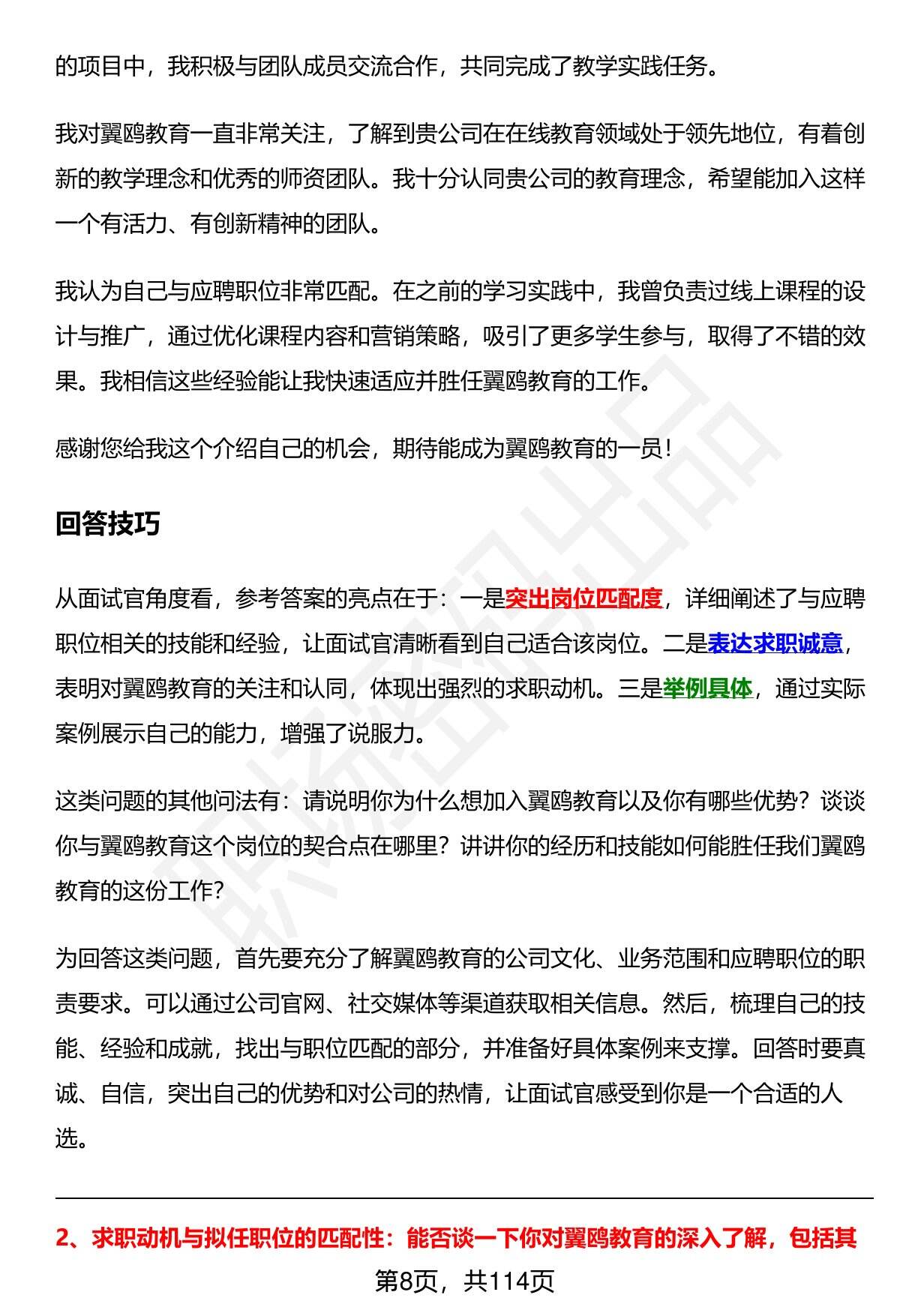 的项目中，我积极与团队成员交流合作，共同完成了教学实践任务。

我对翼鸥教育一直非常关注，了解到贵公司在在线教育领域处于领先地位，有着创新的教学理念和优秀的师资团队。我十分认同贵公司的教育理念，希望能加入这样一个有活力、有创新精神的团队。

我认为自己与应聘职位非常匹配。在之前的学习实践中，我曾负责过线上课程的设计与推广，通过优化课程内容和营销策略，吸引了更多学生参与，取得了不错的效果。我相信这些经验能让我快速适应并胜任翼鸥教育的工作。

感谢您给我这个介绍自己的机会，期待能成为翼鸥教育的一员！

回答技巧

从面试官角度看，参考答案的亮点在于：一是突出岗位匹配度，详细阐述了与应聘职位相关的技能和经验，让面试官清晰看到自己适合该岗位。二是表达求职诚意，表明对翼鸥教育的关注和认同，体现出强烈的求职动机。三是举例具体，通过实际案例展示自己的能力，增强了说服力。

这类问题的其他问法有：请说明你为什么想加入翼鸥教育以及你有哪些优势？谈谈你与翼鸥教育这个岗位的契合点在哪里？讲讲你的经历和技能如何能胜任我们翼鸥教育的这份工作？

为回答这类问题，首先要充分了解翼鸥教育的公司文化、业务范围和应聘职位的职责要求。可以通过公司官网、社交媒体等渠道获取相关信息。然后，梳理自己的技能、经验和成就，找出与职位匹配的部分，并准备好具体案例来支撑。回答时要真诚、自信，突出自己的优势和对公司的热情，让面试官感受到你是一个合适的人选。

2、求职动机与拟任职位的匹配性：能否谈一下你对翼鸥教育的深入了解，包括其

第8页，共114页